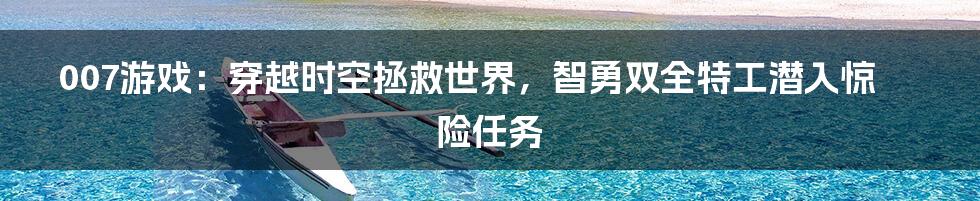 007游戏：穿越时空拯救世界，智勇双全特工潜入惊险任务